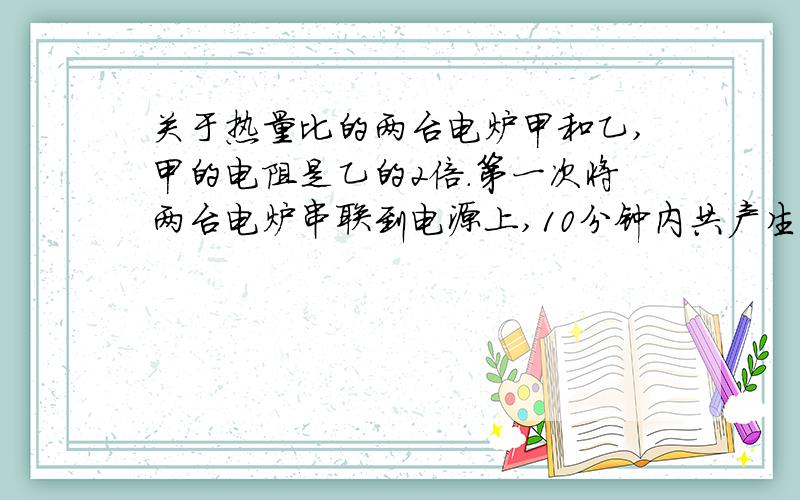 关于热量比的两台电炉甲和乙,甲的电阻是乙的2倍.第一次将两台电炉串联到电源上,10分钟内共产生